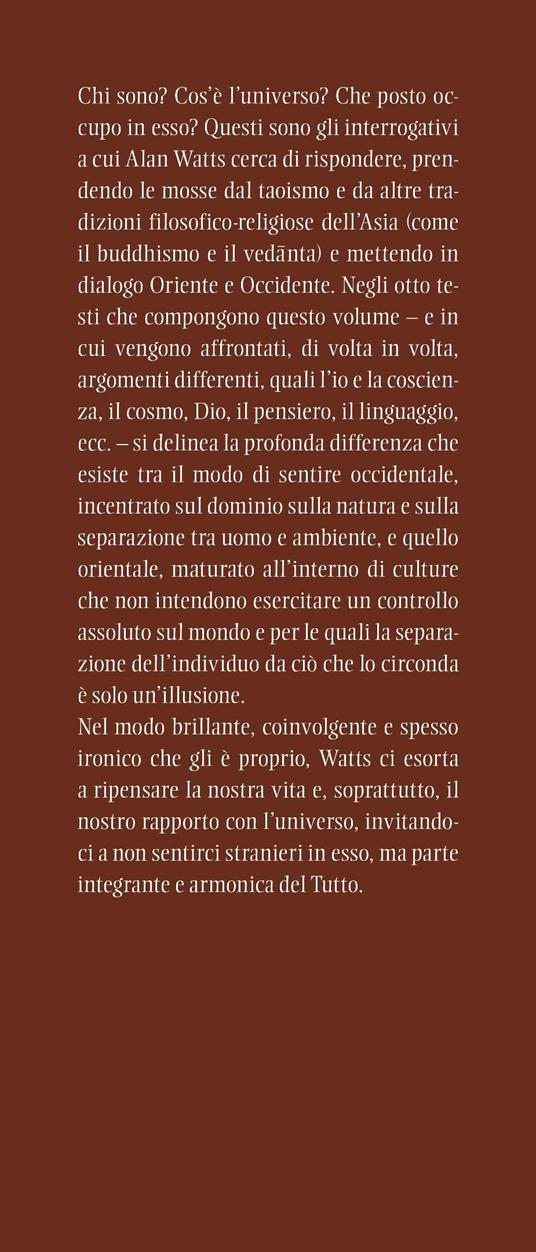 Chi sono? Cos'è l'universo? Che posto occupo in esso? Questi sono gli interrogativi a cui Alan Watts cerca di rispondere, prendendo le mosse dal taoismo e da altre tradizioni filosofico-religiose dell'Asia (come il buddhismo e il vedānta) e mettendo in dialogo Oriente e Occidente. Negli otto testi che compongono questo volume – e in cui vengono affrontati, di volta in volta, argomenti differenti, quali l'io e la coscienza, il cosmo, Dio, il pensiero, il linguaggio, ecc. – si delinea la profonda differenza che esiste tra il modo di sentire occidentale, incentrato sul dominio sulla natura e sulla separazione tra uomo e ambiente, e quello orientale, maturato all'interno di culture che non intendono esercitare un controllo assoluto sul mondo e per le quali la separazione dell'individuo da ciò che lo circonda è solo un'illusione.
Nel modo brillante, coinvolgente e spesso ironico che gli è proprio, Watts ci esorta a ripensare la nostra vita e, soprattutto, il nostro rapporto con l'universo, invitandoci a non sentirci stranieri in esso, ma parte integrante e armonica del Tutto.